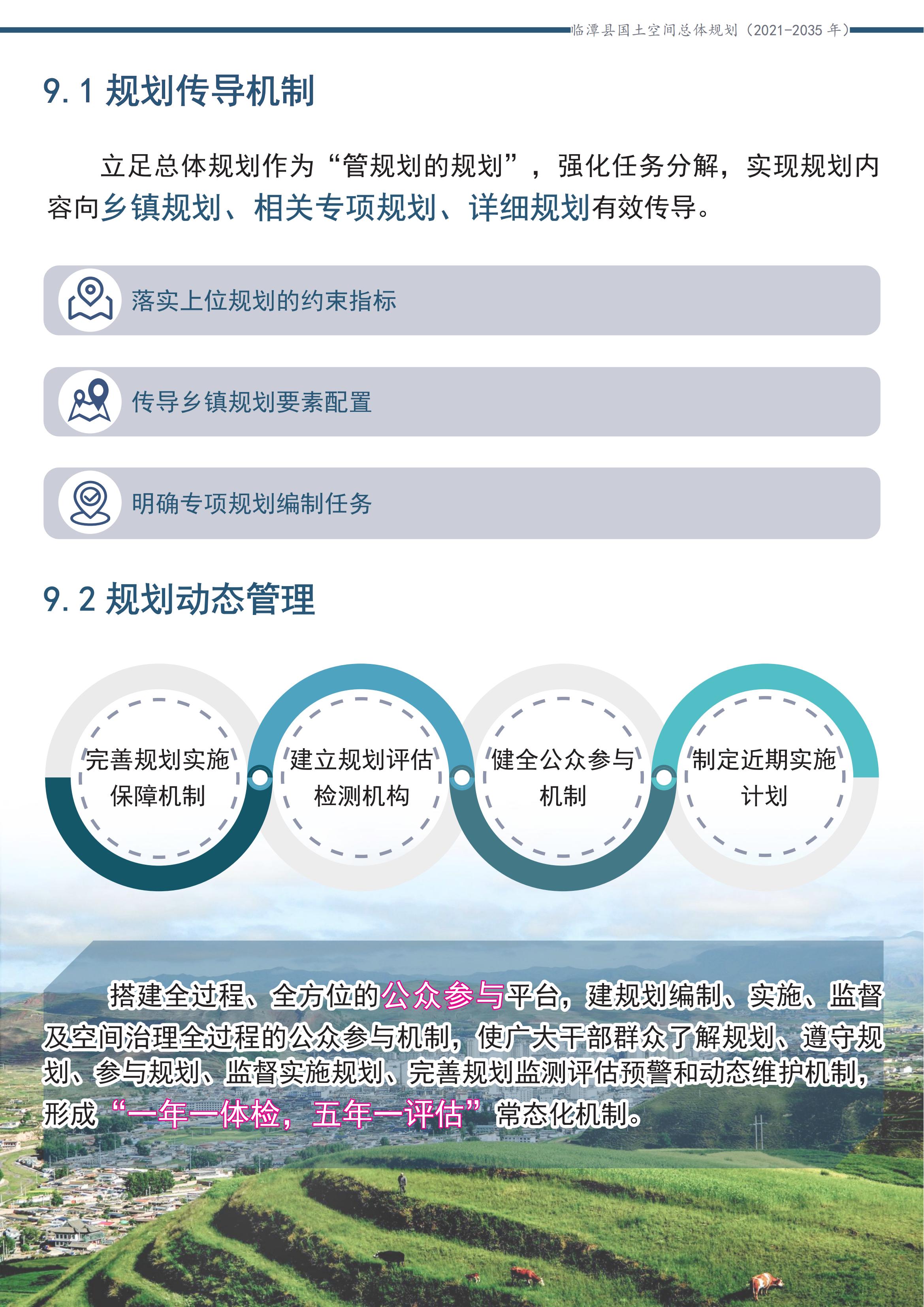 临潭县国土空间总体规划（2021-2035 年）

9.1 规划传导机制

立足总体规划作为“管规划的规划”，强化任务分解，实现规划内容向乡镇规划、相关专项规划、详细规划有效传导。

落实上位规划的约束指标

传导乡镇规划要素配置

明确专项规划编制任务

9.2 规划动态管理

完善规划实施保障机制

建立规划评估检测机构

健全公众参与机制

制定近期实施计划

搭建全过程、全方位的公众参与平台，建规划编制、实施、监督及空间治理全过程的公众参与机制，使广大干部群众了解规划、遵守规划、参与规划、监督实施规划、完善规划监测评估预警和动态维护机制，形成“一年一体检，五年一评估”常态化机制。